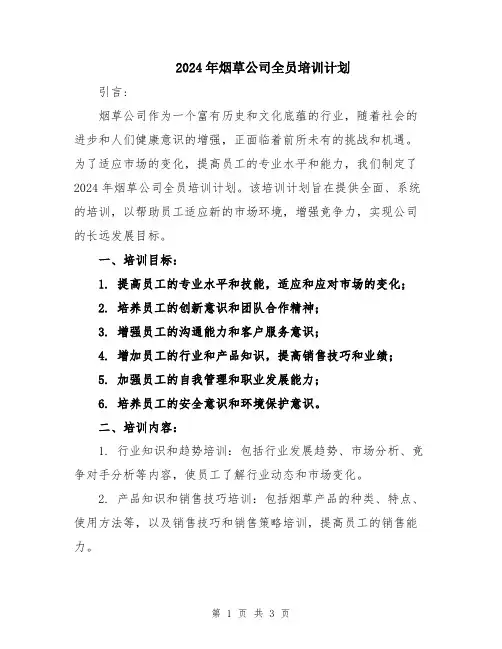 2024年烟草公司全员培训计划

引言：

烟草公司作为一个富有历史和文化底蕴的行业，随着社会的进步和人们健康意识的增强，正面临着前所未有的挑战和机遇。为了适应市场的变化，提高员工的专业水平和能力，我们制定了2024年烟草公司全员培训计划。该培训计划旨在提供全面、系统的培训，以帮助员工适应新的市场环境，增强竞争力，实现公司的长远发展目标。

一、培训目标：

1. 提高员工的专业水平和技能，适应和应对市场的变化；

2. 培养员工的创新意识和团队合作精神；

3. 增强员工的沟通能力和客户服务意识；

4. 增加员工的行业和产品知识，提高销售技巧和业绩；

5. 加强员工的自我管理和职业发展能力；

6. 培养员工的安全意识和环境保护意识。

二、培训内容：

1. 行业知识和趋势培训：包括行业发展趋势、市场分析、竞争对手分析等内容，使员工了解行业动态和市场变化。

2. 产品知识和销售技巧培训：包括烟草产品的种类、特点、使用方法等，以及销售技巧和销售策略培训，提高员工的销售能力。

第 1 页 共 3 页